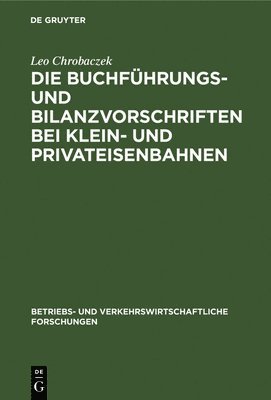 DE GRUYTER

Leo Chrobaczek

DIE BUCHFÜHRUNGS- UND BILANZVORSCHRIFTEN BEI KLEIN- UND PRIVATEISENBAHNEN

BETRIEBS- UND VERKEHRSWIRTSCHAFTLICHE FORSCHUNGEN

DE G